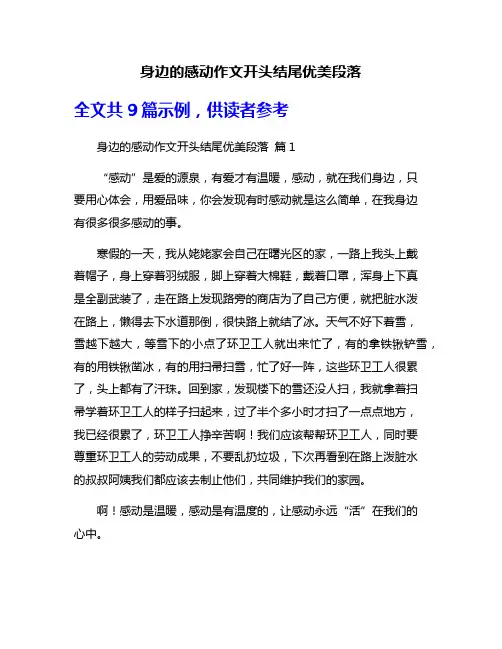 身边的感动作文开头结尾优美段落

全文共 9 篇示例，供读者参考

身边的感动作文开头结尾优美段落 篇 1

“感动”是爱的源泉，有爱才有温暖，感动，就在我们身边，只要用心体会，用爱品味，你会发现有时感动就是这么简单，在我身边有很多很多感动的事。

寒假的一天，我从姥姥家会自己在曙光区的家，一路上我头上戴着帽子，身上穿着羽绒服，脚上穿着大棉鞋，戴着口罩，浑身上下真是全副武装了，走在路上发现路旁的商店为了自己方便，就把脏水泼在路上，懒得去下水道那倒，很快路上就结了冰。天气不好下着雪，雪越下越大，等雪下的小点了环卫工人就出来忙了，有的拿铁锹铲雪，有的用铁锹凿冰，有的用扫帚扫雪，忙了好一阵，这些环卫工人很累了，头上都有了汗珠。回到家，发现楼下的雪还没人扫，我就拿着扫帚学着环卫工人的样子扫起来，过了半个多小时才扫了一点点地方，我已经很累了，环卫工人挣辛苦啊！我们应该帮帮环卫工人，同时要尊重环卫工人的劳动成果，不要乱扔垃圾，下次再看到在路上泼脏水的叔叔阿姨我们都应该去制止他们，共同维护我们的家园。

啊！感动是温暖，感动是有温度的，让感动永远“活”在我们的心中。